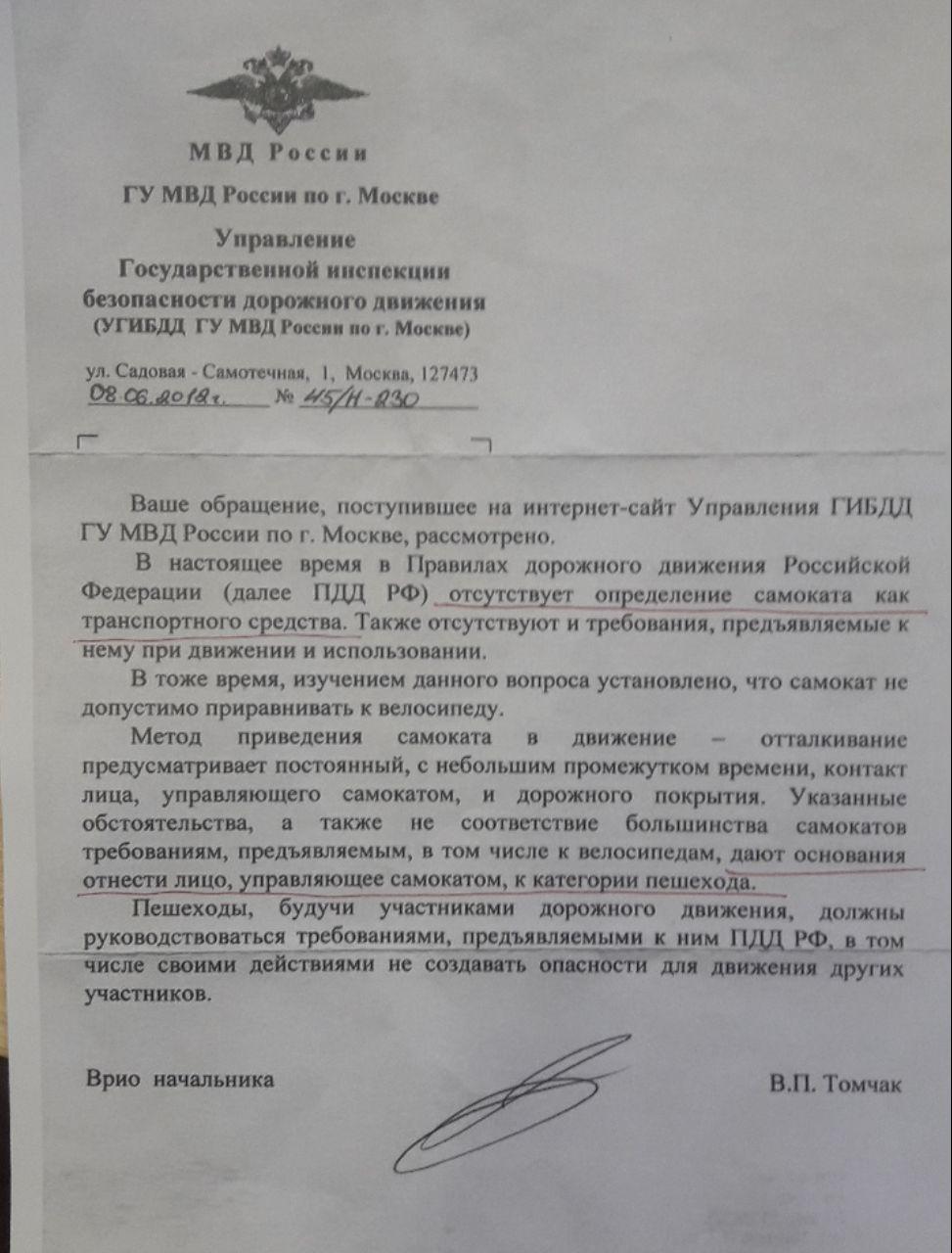 МВД России

ГУ МВД России по г. Москве

Управление
Государственной инспекции
безопасности дорожного движения
(УГИБДД ГУ МВД России по г. Москве)

ул. Садовая - Самотечная, 1, Москва, 127473
08.06.2018г. № 45/Н-230

Ваше обращение, поступившее на интернет-сайт Управления ГИБДД ГУ МВД России по г. Москве, рассмотрено.

В настоящее время в Правилах дорожного движения Российской Федерации (далее ПДД РФ) отсутствует определение самоката как транспортного средства. Также отсутствуют и требования, предъявляемые к нему при движении и использовании.

В тоже время, изучением данного вопроса установлено, что самокат не допустимо приравнивать к велосипеду.

Метод приведения самоката в движение – отталкивание предусматривает постоянный, с небольшим промежутком времени, контакт лица, управляющего самокатом, и дорожного покрытия. Указанные обстоятельства, а также не соответствие большинства самокатов требованиям, предъявляемым, в том числе к велосипедам, дают основания отнести лицо, управляющее самокатом, к категории пешехода.

Пешеходы, будучи участниками дорожного движения, должны руководствоваться требованиями, предъявляемыми к ним ПДД РФ, в том числе своими действиями не создавать опасности для движения других участников.

Врио начальника

В.П. Томчак